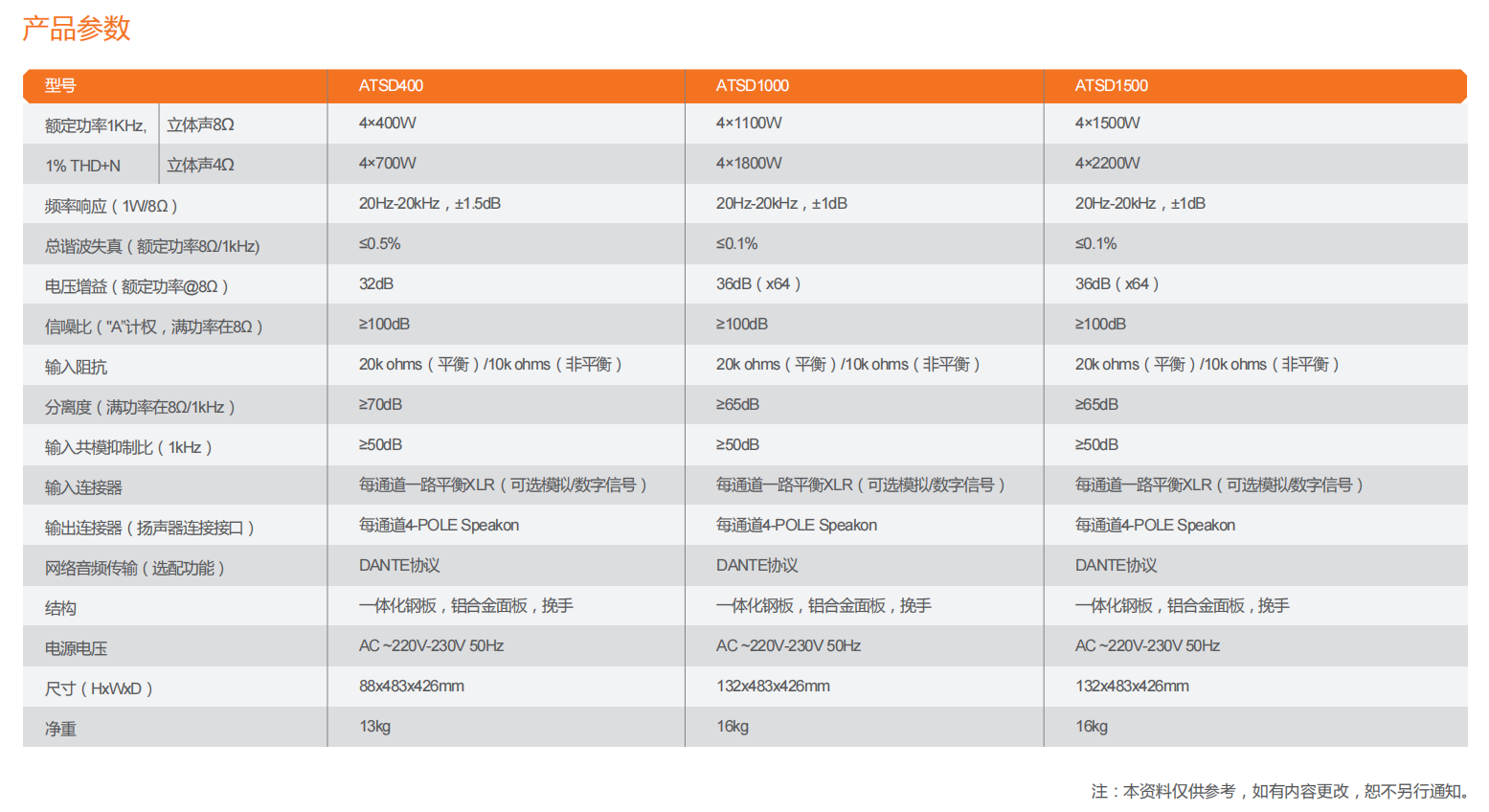 产品参数

| 型号 | | ATSD400 | ATSD1000 | ATSD1500 |
|---|---|---|---|---|
| 额定功率1KHz, | 立体声8Ω | 4×400W | 4×1100W | 4×1500W |
| 1% THD+N | 立体声4Ω | 4×700W | 4×1800W | 4×2200W |
| 频率响应（1W/8Ω） | | 20Hz-20kHz，±1.5dB | 20Hz-20kHz，±1dB | 20Hz-20kHz，±1dB |
| 总谐波失真（额定功率8Ω/1kHz) | | ≤0.5% | ≤0.1% | ≤0.1% |
| 电压增益（额定功率@8Ω） | | 32dB | 36dB（x64） | 36dB（x64） |
| 信噪比（"A"计权，满功率在8Ω） | | ≥100dB | ≥100dB | ≥100dB |
| 输入阻抗 | | 20k ohms（平衡）/10k ohms（非平衡） | 20k ohms（平衡）/10k ohms（非平衡） | 20k ohms（平衡）/10k ohms（非平衡） |
| 分离度（满功率在8Ω/1kHz） | | ≥70dB | ≥65dB | ≥65dB |
| 输入共模抑制比（1kHz） | | ≥50dB | ≥50dB | ≥50dB |
| 输入连接器 | | 每通道一路平衡XLR（可选模拟/数字信号） | 每通道一路平衡XLR（可选模拟/数字信号） | 每通道一路平衡XLR（可选模拟/数字信号） |
| 输出连接器（扬声器连接接口） | | 每通道4-POLE Speakon | 每通道4-POLE Speakon | 每通道4-POLE Speakon |
| 网络音频传输（选配功能） | | DANTE协议 | DANTE协议 | DANTE协议 |
| 结构 | | 一体化钢板，铝合金面板，挽手 | 一体化钢板，铝合金面板，挽手 | 一体化钢板，铝合金面板，挽手 |
| 电源电压 | | AC ~220V-230V 50Hz | AC ~220V-230V 50Hz | AC ~220V-230V 50Hz |
| 尺寸（HxWxD） | | 88x483x426mm | 132x483x426mm | 132x483x426mm |
| 净重 | | 13kg | 16kg | 16kg |

注：本资料仅供参考，如有内容更改，恕不另行通知。